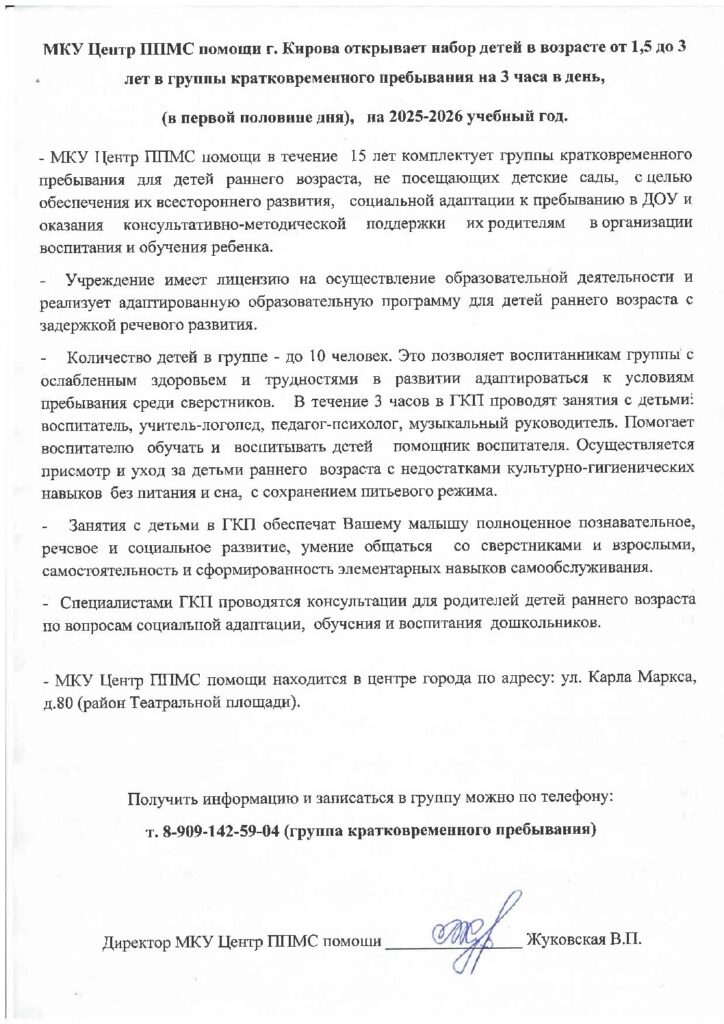 МКУ Центр ППМС помощи г. Кирова открывает набор детей в возрасте от 1,5 до 3 лет в группы кратковременного пребывания на 3 часа в день,

(в первой половине дня), на 2025-2026 учебный год.

- МКУ Центр ППМС помощи в течение 15 лет комплектует группы кратковременного пребывания для детей раннего возраста, не посещающих детские сады, с целью обеспечения их всестороннего развития, социальной адаптации к пребыванию в ДОУ и оказания консультативно-методической поддержки их родителям в организации воспитания и обучения ребенка.

- Учреждение имеет лицензию на осуществление образовательной деятельности и реализует адаптированную образовательную программу для детей раннего возраста с задержкой речевого развития.

- Количество детей в группе - до 10 человек. Это позволяет воспитанникам группы с ослабленным здоровьем и трудностями в развитии адаптироваться к условиям пребывания среди сверстников. В течение 3 часов в ГКП проводят занятия с детьми: воспитатель, учитель-логопед, педагог-психолог, музыкальный руководитель. Помогает воспитателю обучать и воспитывать детей помощник воспитателя. Осуществляется присмотр и уход за детьми раннего возраста с недостатками культурно-гигиенических навыков без питания и сна, с сохранением питьевого режима.

- Занятия с детьми в ГКП обеспечат Вашему малышу полноценное познавательное, речевое и социальное развитие, умение общаться со сверстниками и взрослыми, самостоятельность и сформированность элементарных навыков самообслуживания.

- Специалистами ГКП проводятся консультации для родителей детей раннего возраста по вопросам социальной адаптации, обучения и воспитания дошкольников.

- МКУ Центр ППМС помощи находится в центре города по адресу: ул. Карла Маркса, д.80 (район Театральной площади).

Получить информацию и записаться в группу можно по телефону:

т. 8-909-142-59-04 (группа кратковременного пребывания)

Директор МКУ Центр ППМС помощи ____ Жуковская В.П.